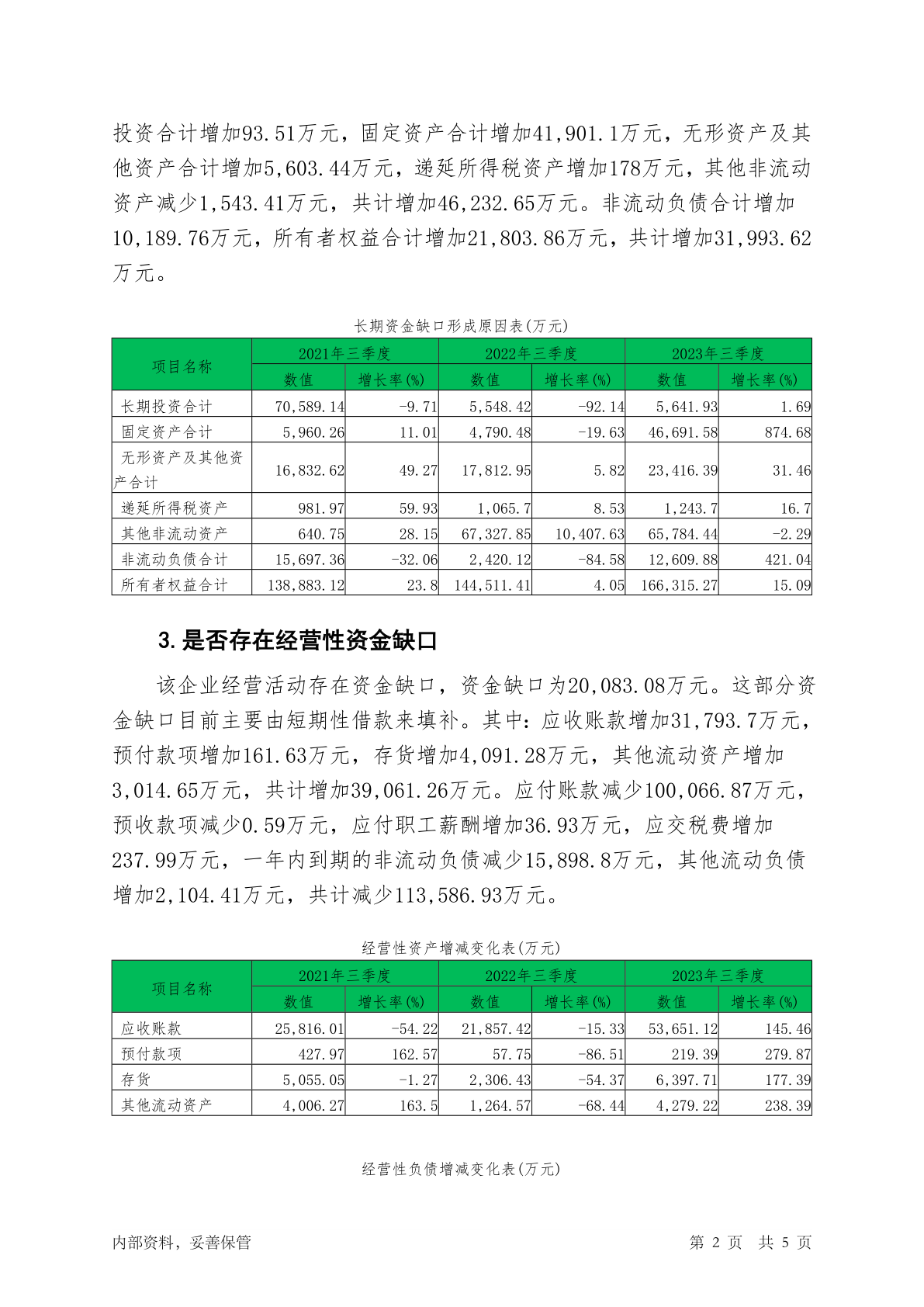 投资合计增加93.51万元，固定资产合计增加41,901.1万元，无形资产及其他资产合计增加5,603.44万元，递延所得税资产增加178万元，其他非流动资产减少1,543.41万元，共计增加46,232.65万元。非流动负债合计增加10,189.76万元，所有者权益合计增加21,803.86万元，共计增加31,993.62万元。

长期资金缺口形成原因表(万元)

| 项目名称 | 2021年三季度 数值 | 2021年三季度 增长率(%) | 2022年三季度 数值 | 2022年三季度 增长率(%) | 2023年三季度 数值 | 2023年三季度 增长率(%) |
|---|---|---|---|---|---|---|
| 长期投资合计 | 70,589.14 | -9.71 | 5,548.42 | -92.14 | 5,641.93 | 1.69 |
| 固定资产合计 | 5,960.26 | 11.01 | 4,790.48 | -19.63 | 46,691.58 | 874.68 |
| 无形资产及其他资产合计 | 16,832.62 | 49.27 | 17,812.95 | 5.82 | 23,416.39 | 31.46 |
| 递延所得税资产 | 981.97 | 59.93 | 1,065.7 | 8.53 | 1,243.7 | 16.7 |
| 其他非流动资产 | 640.75 | 28.15 | 67,327.85 | 10,407.63 | 65,784.44 | -2.29 |
| 非流动负债合计 | 15,697.36 | -32.06 | 2,420.12 | -84.58 | 12,609.88 | 421.04 |
| 所有者权益合计 | 138,883.12 | 23.8 | 144,511.41 | 4.05 | 166,315.27 | 15.09 |

3. 是否存在经营性资金缺口

该企业经营活动存在资金缺口，资金缺口为20,083.08万元。这部分资金缺口目前主要由短期性借款来填补。其中：应收账款增加31,793.7万元，预付款项增加161.63万元，存货增加4,091.28万元，其他流动资产增加3,014.65万元，共计增加39,061.26万元。应付账款减少100,066.87万元，预收款项减少0.59万元，应付职工薪酬增加36.93万元，应交税费增加237.99万元，一年内到期的非流动负债减少15,898.8万元，其他流动负债增加2,104.41万元，共计减少113,586.93万元。

经营性资产增减变化表(万元)

| 项目名称 | 2021年三季度 数值 | 2021年三季度 增长率(%) | 2022年三季度 数值 | 2022年三季度 增长率(%) | 2023年三季度 数值 | 2023年三季度 增长率(%) |
|---|---|---|---|---|---|---|
| 应收账款 | 25,816.01 | -54.22 | 21,857.42 | -15.33 | 53,651.12 | 145.46 |
| 预付款项 | 427.97 | 162.57 | 57.75 | -86.51 | 219.39 | 279.87 |
| 存货 | 5,055.05 | -1.27 | 2,306.43 | -54.37 | 6,397.71 | 177.39 |
| 其他流动资产 | 4,006.27 | 163.5 | 1,264.57 | -68.44 | 4,279.22 | 238.39 |

经营性负债增减变化表(万元)

内部资料，妥善保管 第 2 页 共 5 页